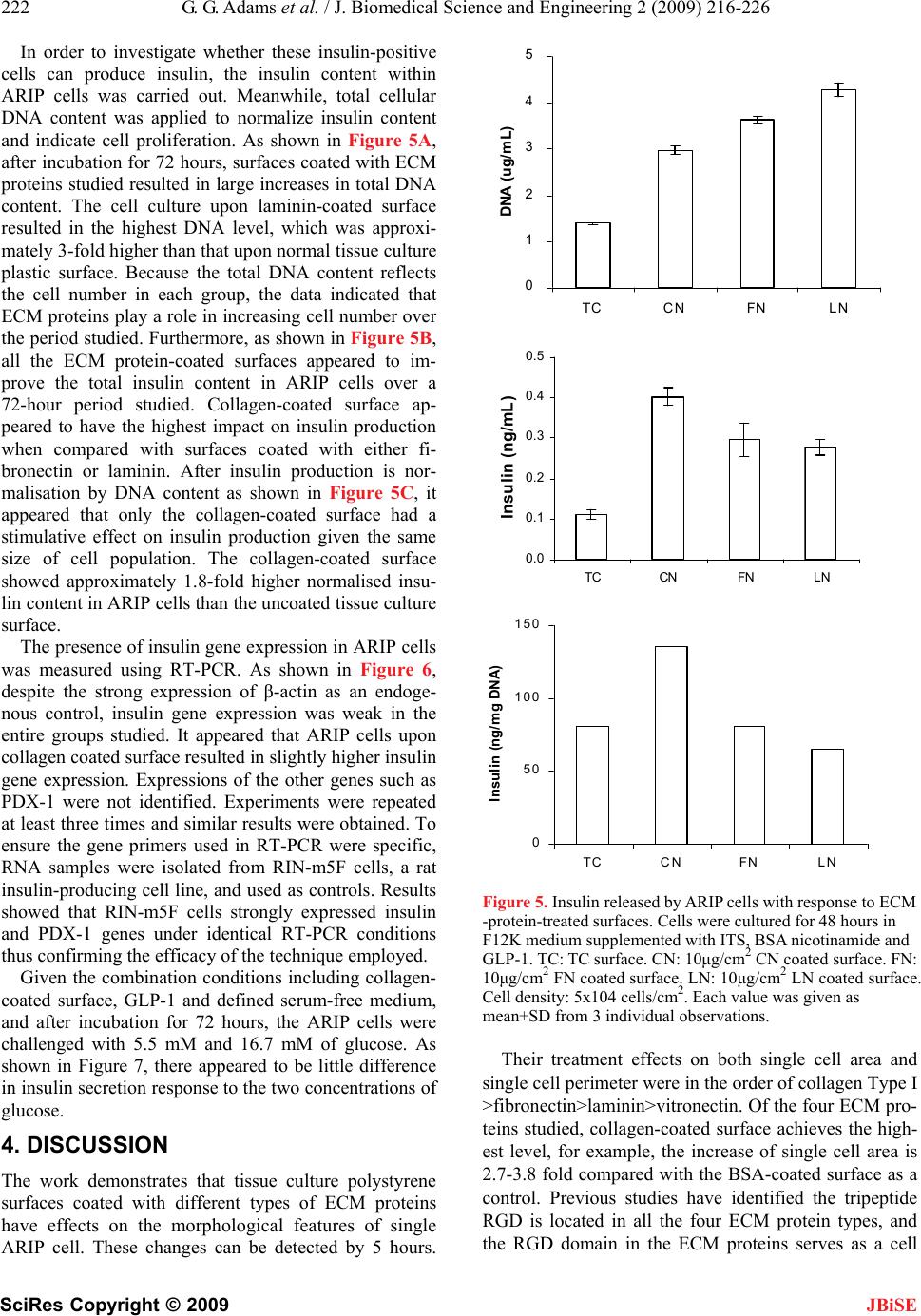 222 G. G. Adams et al. / J. Biomedical Science and Engineering 2 (2009) 216-226

In order to investigate whether these insulin-positive cells can produce insulin, the insulin content within ARIP cells was carried out. Meanwhile, total cellular DNA content was applied to normalize insulin content and indicate cell proliferation. As shown in Figure 5A, after incubation for 72 hours, surfaces coated with ECM proteins studied resulted in large increases in total DNA content. The cell culture upon laminin-coated surface resulted in the highest DNA level, which was approximately 3-fold higher than that upon normal tissue culture plastic surface. Because the total DNA content reflects the cell number in each group, the data indicated that ECM proteins play a role in increasing cell number over the period studied. Furthermore, as shown in Figure 5B, all the ECM protein-coated surfaces appeared to improve the total insulin content in ARIP cells over a 72-hour period studied. Collagen-coated surface appeared to have the highest impact on insulin production when compared with surfaces coated with either fibronectin or laminin. After insulin production is normalisation by DNA content as shown in Figure 5C, it appeared that only the collagen-coated surface had a stimulative effect on insulin production given the same size of cell population. The collagen-coated surface showed approximately 1.8-fold higher normalised insulin content in ARIP cells than the uncoated tissue culture surface.

The presence of insulin gene expression in ARIP cells was measured using RT-PCR. As shown in Figure 6, despite the strong expression of β-actin as an endogenous control, insulin gene expression was weak in the entire groups studied. It appeared that ARIP cells upon collagen coated surface resulted in slightly higher insulin gene expression. Expressions of the other genes such as PDX-1 were not identified. Experiments were repeated at least three times and similar results were obtained. To ensure the gene primers used in RT-PCR were specific, RNA samples were isolated from RIN-m5F cells, a rat insulin-producing cell line, and used as controls. Results showed that RIN-m5F cells strongly expressed insulin and PDX-1 genes under identical RT-PCR conditions thus confirming the efficacy of the technique employed.

Given the combination conditions including collagen-coated surface, GLP-1 and defined serum-free medium, and after incubation for 72 hours, the ARIP cells were challenged with 5.5 mM and 16.7 mM of glucose. As shown in Figure 7, there appeared to be little difference in insulin secretion response to the two concentrations of glucose.

4. DISCUSSION

The work demonstrates that tissue culture polystyrene surfaces coated with different types of ECM proteins have effects on the morphological features of single ARIP cell. These changes can be detected by 5 hours.

DNA (ug/mL)
5
4
3
2
1
0
TC CN FN LN

Insulin (ng/mL)
0.5
0.4
0.3
0.2
0.1
0.0
TC CN FN LN

Insulin (ng/mg DNA)
150
100
50
0
TC CN FN LN

Figure 5. Insulin released by ARIP cells with response to ECM -protein-treated surfaces. Cells were cultured for 48 hours in F12K medium supplemented with ITS, BSA nicotinamide and GLP-1. TC: TC surface. CN: 10μg/cm$^2$ CN coated surface. FN: 10μg/cm$^2$ FN coated surface. LN: 10μg/cm$^2$ LN coated surface. Cell density: 5x104 cells/cm$^2$. Each value was given as mean±SD from 3 individual observations.

Their treatment effects on both single cell area and single cell perimeter were in the order of collagen Type I >fibronectin>laminin>vitronectin. Of the four ECM proteins studied, collagen-coated surface achieves the highest level, for example, the increase of single cell area is 2.7-3.8 fold compared with the BSA-coated surface as a control. Previous studies have identified the tripeptide RGD is located in all the four ECM protein types, and the RGD domain in the ECM proteins serves as a cell

SciRes Copyright © 2009 JBiSE